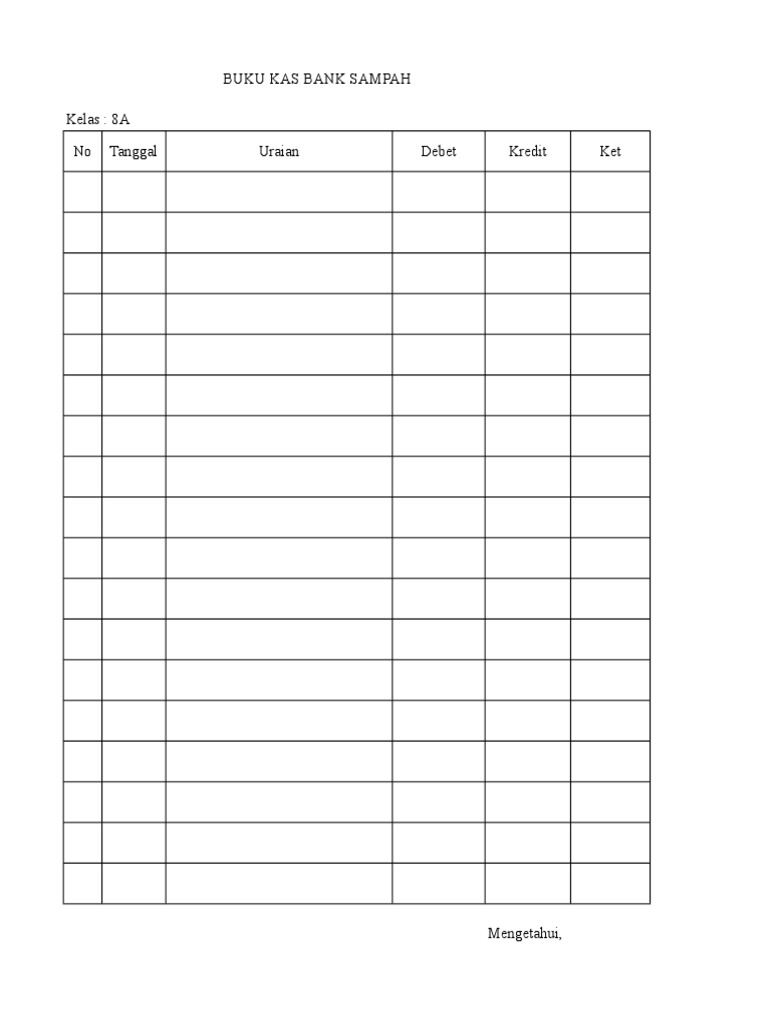 BUKU KAS BANK SAMPAH

Kelas : 8A

| No | Tanggal | Uraian | Debet | Kredit | Ket |
|---|---|---|---|---|---|
| | | | | | |
| | | | | | |
| | | | | | |
| | | | | | |
| | | | | | |
| | | | | | |
| | | | | | |
| | | | | | |
| | | | | | |
| | | | | | |
| | | | | | |
| | | | | | |
| | | | | | |
| | | | | | |
| | | | | | |
| | | | | | |
| | | | | | |
| | | | | | |

Mengetahui,